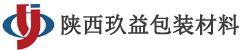 陕西玖益包装材料